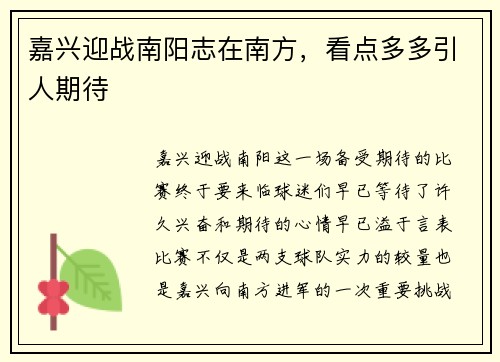 嘉兴迎战南阳志在南方，看点多多引人期待

嘉兴迎战南阳这一场备受期待的比赛终于要来临球迷们早已等待了许久兴奋和期待的心情早已溢于言表比赛不仅是两支球队实力的较量也是嘉兴向南方进军的一次重要挑战